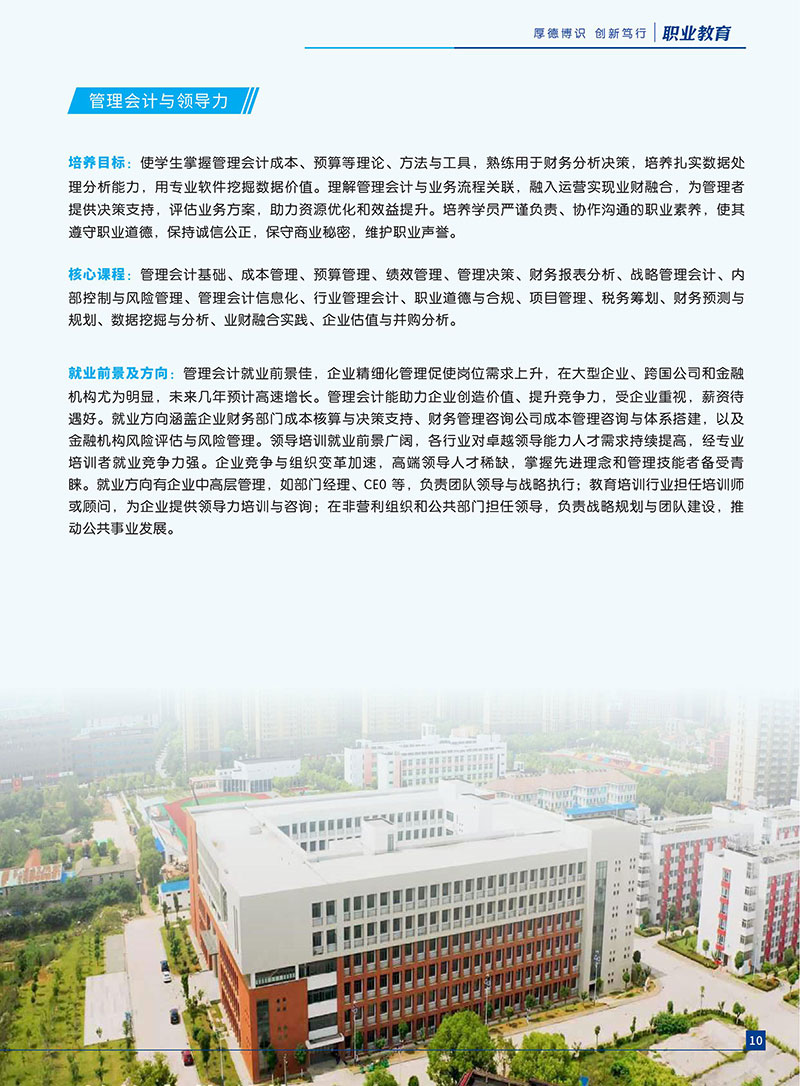 厚德博识 创新笃行 | 职业教育

管理会计与领导力

培养目标：使学生掌握管理会计成本、预算等理论、方法与工具，熟练用于财务分析决策，培养扎实数据处理分析能力，用专业软件挖掘数据价值。理解管理会计与业务流程关联，融入运营实现业财融合，为管理者提供决策支持，评估业务方案，助力资源优化和效益提升。培养学员严谨负责、协作沟通的职业素养，使其遵守职业道德，保持诚信公正，保守商业秘密，维护职业声誉。

核心课程：管理会计基础、成本管理、预算管理、绩效管理、管理决策、财务报表分析、战略管理会计、内部控制与风险管理、管理会计信息化、行业管理会计、职业道德与合规、项目管理、税务筹划、财务预测与规划、数据挖掘与分析、业财融合实践、企业估值与并购分析。

就业前景及方向：管理会计就业前景佳，企业精细化管理促使岗位需求上升，在大型企业、跨国公司和金融机构尤为明显，未来几年预计高速增长。管理会计能助力企业创造价值、提升竞争力，受企业重视，薪资待遇好。就业方向涵盖企业财务部门成本核算与决策支持、财务管理咨询公司成本管理咨询与体系搭建，以及金融机构风险评估与风险管理。领导培训就业前景广阔，各行业对卓越领导能力人才需求持续提高，经专业培训者就业竞争力强。企业竞争与组织变革加速，高端领导人才稀缺，掌握先进理念和管理技能者备受青睐。就业方向有企业中高层管理，如部门经理、CEO 等，负责团队领导与战略执行；教育培训行业担任培训师或顾问，为企业提供领导力培训与咨询；在非营利组织和公共部门担任领导，负责战略规划与团队建设，推动公共事业发展。

10